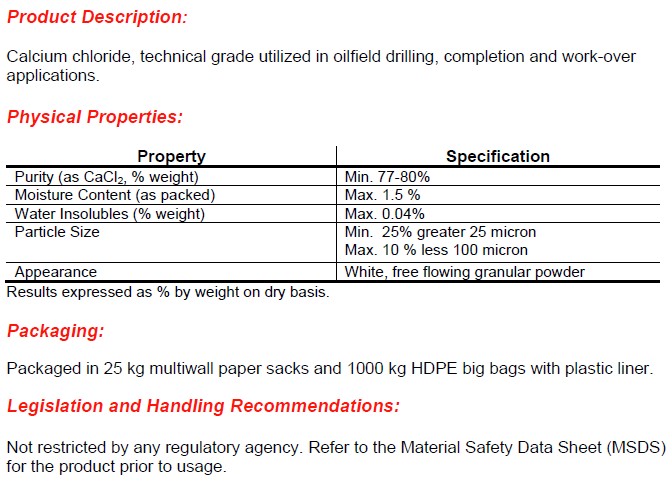 Product Description:

Calcium chloride, technical grade utilized in oilfield drilling, completion and work-over applications.

Physical Properties:

| Property | Specification |
|---|---|
| Purity (as $CaCl_2$, % weight) | Min. 77-80% |
| Moisture Content (as packed) | Max. 1.5 % |
| Water Insolubles (% weight) | Max. 0.04% |
| Particle Size | Min. 25% greater 25 micron Max. 10 % less 100 micron |
| Appearance | White, free flowing granular powder |

Results expressed as % by weight on dry basis.

Packaging:

Packaged in 25 kg multiwall paper sacks and 1000 kg HDPE big bags with plastic liner.

Legislation and Handling Recommendations:

Not restricted by any regulatory agency. Refer to the Material Safety Data Sheet (MSDS) for the product prior to usage.